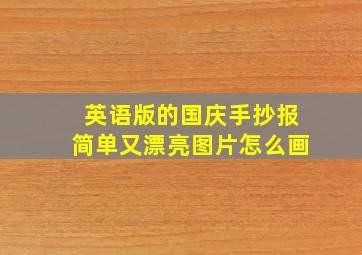 英语版的国庆手抄报
简单又漂亮图片怎么画